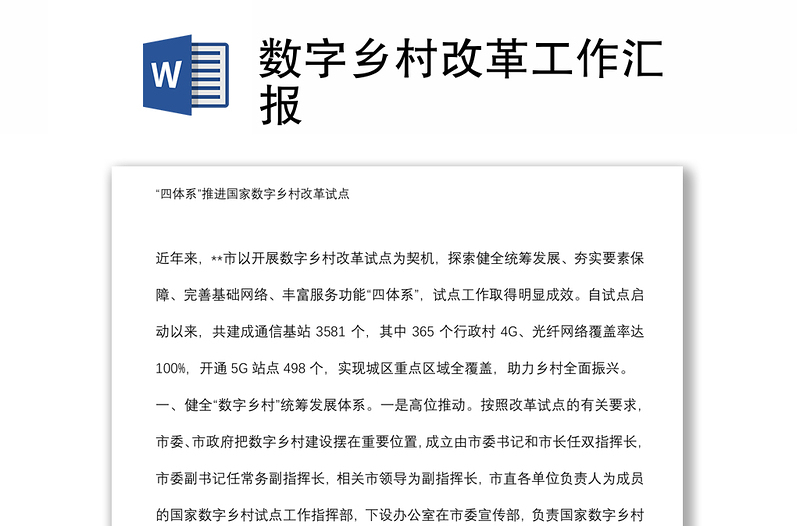 W

数字乡村改革工作汇报

“四体系”推进国家数字乡村改革试点

近年来，**市以开展数字乡村改革试点为契机，探索健全统筹发展、夯实要素保障、完善基础网络、丰富服务功能“四体系”，试点工作取得明显成效。自试点启动以来，共建成通信基站 3581 个，其中 365 个行政村 4G、光纤网络覆盖率达 100%，开通 5G 站点 498 个，实现城区重点区域全覆盖，助力乡村全面振兴。

一、健全“数字乡村”统筹发展体系。一是高位推动。按照改革试点的有关要求，市委、市政府把数字乡村建设摆在重要位置，成立由市委书记和市长任双指挥长，市委副书记任常务副指挥长，相关市领导为副指挥长，市直各单位负责人为成员的国家数字乡村试点工作指挥部，下设办公室在市委宣传部，负责国家数字乡村